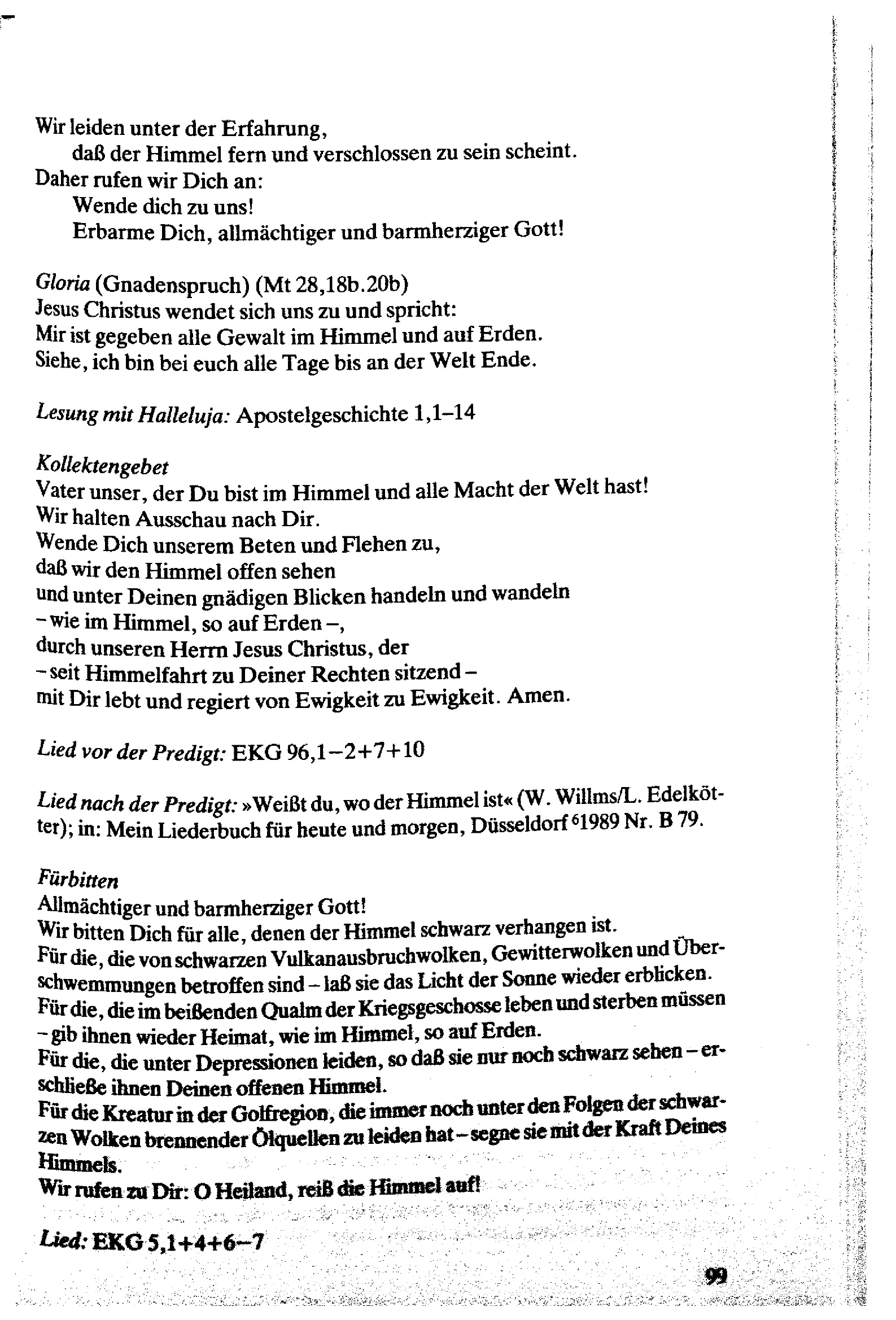 Wir leiden unter der Erfahrung,
daß der Himmel fern und verschlossen zu sein scheint.
Daher rufen wir Dich an:
Wende dich zu uns!
Erbarme Dich, allmächtiger und barmherziger Gott!

Gloria (Gnadenspruch) (Mt 28,18b.20b)
Jesus Christus wendet sich uns zu und spricht:
Mir ist gegeben alle Gewalt im Himmel und auf Erden.
Siehe, ich bin bei euch alle Tage bis an der Welt Ende.

Lesung mit Halleluja: Apostelgeschichte 1,1–14

Kollektengebet
Vater unser, der Du bist im Himmel und alle Macht der Welt hast!
Wir halten Ausschau nach Dir.
Wende Dich unserem Beten und Flehen zu,
daß wir den Himmel offen sehen
und unter Deinen gnädigen Blicken handeln und wandeln
– wie im Himmel, so auf Erden –,
durch unseren Herrn Jesus Christus, der
– seit Himmelfahrt zu Deiner Rechten sitzend –
mit Dir lebt und regiert von Ewigkeit zu Ewigkeit. Amen.

Lied vor der Predigt: EKG 96,1–2+7+10

Lied nach der Predigt: »Weißt du, wo der Himmel ist« (W. Willms/L. Edelkötter); in: Mein Liederbuch für heute und morgen, Düsseldorf $^6$1989 Nr. B 79.

Fürbitten
Allmächtiger und barmherziger Gott!
Wir bitten Dich für alle, denen der Himmel schwarz verhangen ist.
Für die, die von schwarzen Vulkanausbruchwolken, Gewitterwolken und Überschwemmungen betroffen sind – laß sie das Licht der Sonne wieder erblicken.
Für die, die im beißenden Qualm der Kriegsgeschosse leben und sterben müssen – gib ihnen wieder Heimat, wie im Himmel, so auf Erden.
Für die, die unter Depressionen leiden, so daß sie nur noch schwarz sehen – erschließe ihnen Deinen offenen Himmel.
Für die Kreatur in der Golfregion, die immer noch unter den Folgen der schwarzen Wolken brennender Ölquellen zu leiden hat – segne sie mit der Kraft Deines Himmels.
Wir rufen zu Dir: O Heiland, reiß die Himmel auf!

Lied: EKG 5,1+4+6–7

99